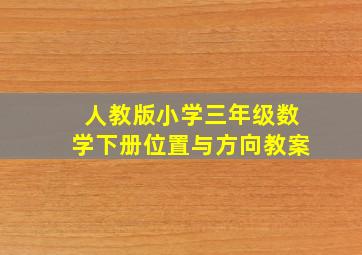 人教版小学三年级数学下册位置与方向教案